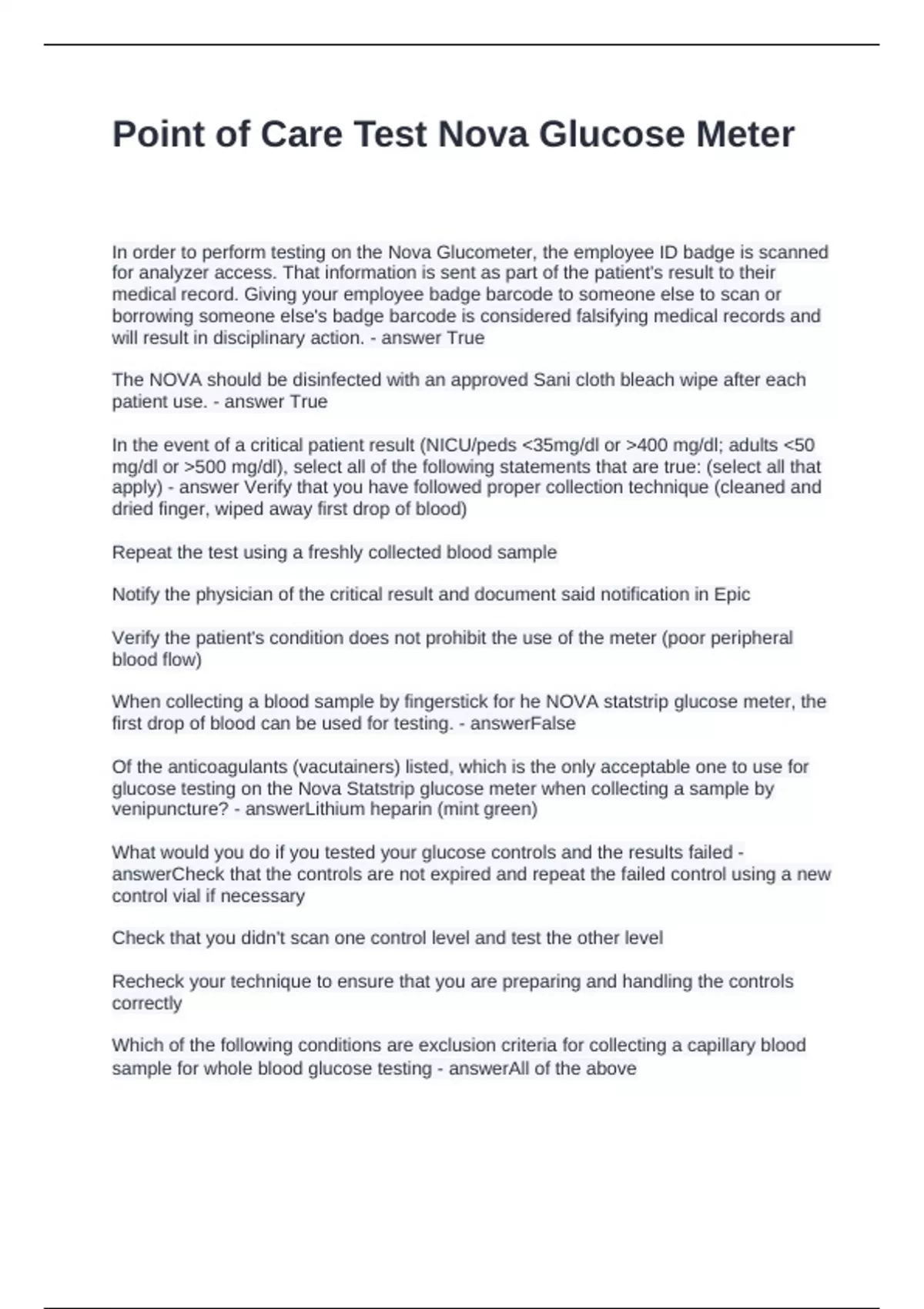 Point of Care Test Nova Glucose Meter

In order to perform testing on the Nova Glucometer, the employee ID badge is scanned for analyzer access. That information is sent as part of the patient's result to their medical record. Giving your employee badge barcode to someone else to scan or borrowing someone else's badge barcode is considered falsifying medical records and will result in disciplinary action. - answer True

The NOVA should be disinfected with an approved Sani cloth bleach wipe after each patient use. - answer True

In the event of a critical patient result (NICU/peds <35mg/dl or >400 mg/dl; adults <50 mg/dl or >500 mg/dl), select all of the following statements that are true: (select all that apply) - answer Verify that you have followed proper collection technique (cleaned and dried finger, wiped away first drop of blood)

Repeat the test using a freshly collected blood sample

Notify the physician of the critical result and document said notification in Epic

Verify the patient's condition does not prohibit the use of the meter (poor peripheral blood flow)

When collecting a blood sample by fingerstick for he NOVA statstrip glucose meter, the first drop of blood can be used for testing. - answerFalse

Of the anticoagulants (vacutainers) listed, which is the only acceptable one to use for glucose testing on the Nova Statstrip glucose meter when collecting a sample by venipuncture? - answerLithium heparin (mint green)

What would you do if you tested your glucose controls and the results failed - answerCheck that the controls are not expired and repeat the failed control using a new control vial if necessary

Check that you didn't scan one control level and test the other level

Recheck your technique to ensure that you are preparing and handling the controls correctly

Which of the following conditions are exclusion criteria for collecting a capillary blood sample for whole blood glucose testing - answerAll of the above